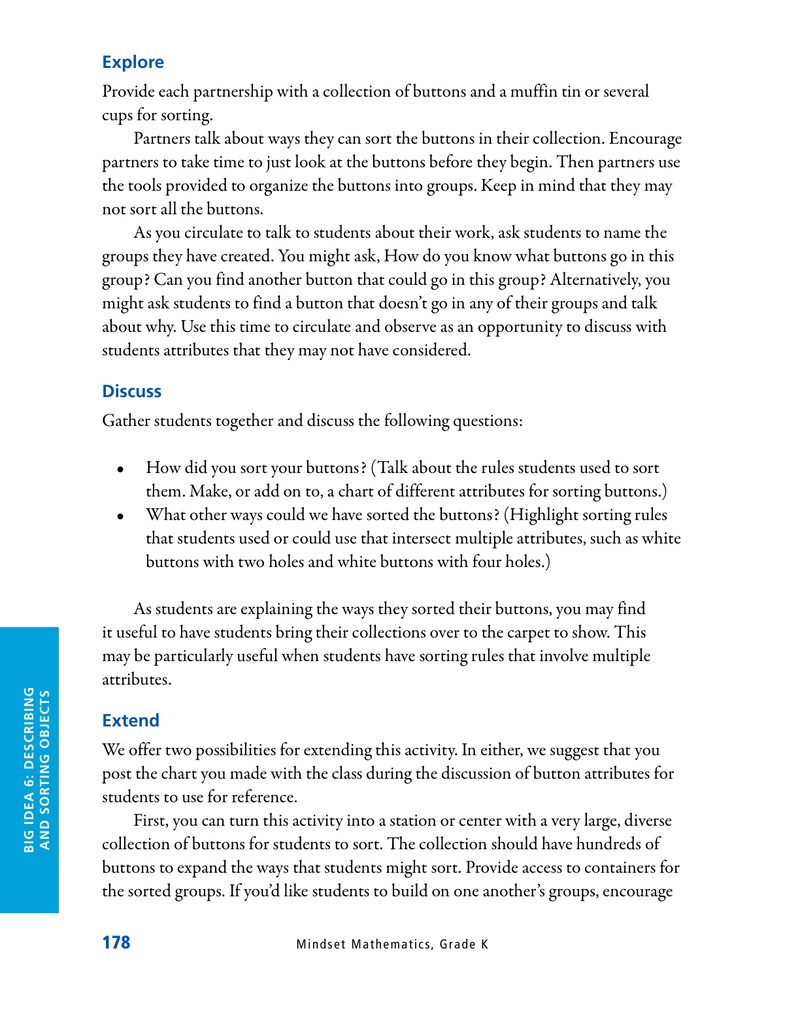 Explore

Provide each partnership with a collection of buttons and a muffin tin or several cups for sorting.

Partners talk about ways they can sort the buttons in their collection. Encourage partners to take time to just look at the buttons before they begin. Then partners use the tools provided to organize the buttons into groups. Keep in mind that they may not sort all the buttons.

As you circulate to talk to students about their work, ask students to name the groups they have created. You might ask, How do you know what buttons go in this group? Can you find another button that could go in this group? Alternatively, you might ask students to find a button that doesn't go in any of their groups and talk about why. Use this time to circulate and observe as an opportunity to discuss with students attributes that they may not have considered.

Discuss

Gather students together and discuss the following questions:

• How did you sort your buttons? (Talk about the rules students used to sort them. Make, or add on to, a chart of different attributes for sorting buttons.)
• What other ways could we have sorted the buttons? (Highlight sorting rules that students used or could use that intersect multiple attributes, such as white buttons with two holes and white buttons with four holes.)

As students are explaining the ways they sorted their buttons, you may find it useful to have students bring their collections over to the carpet to show. This may be particularly useful when students have sorting rules that involve multiple attributes.

Extend

We offer two possibilities for extending this activity. In either, we suggest that you post the chart you made with the class during the discussion of button attributes for students to use for reference.

First, you can turn this activity into a station or center with a very large, diverse collection of buttons for students to sort. The collection should have hundreds of buttons to expand the ways that students might sort. Provide access to containers for the sorted groups. If you'd like students to build on one another's groups, encourage

BIG IDEA 6: DESCRIBING AND SORTING OBJECTS

178 Mindset Mathematics, Grade K